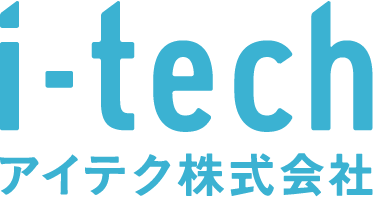 i-tech
アイテク株式会社